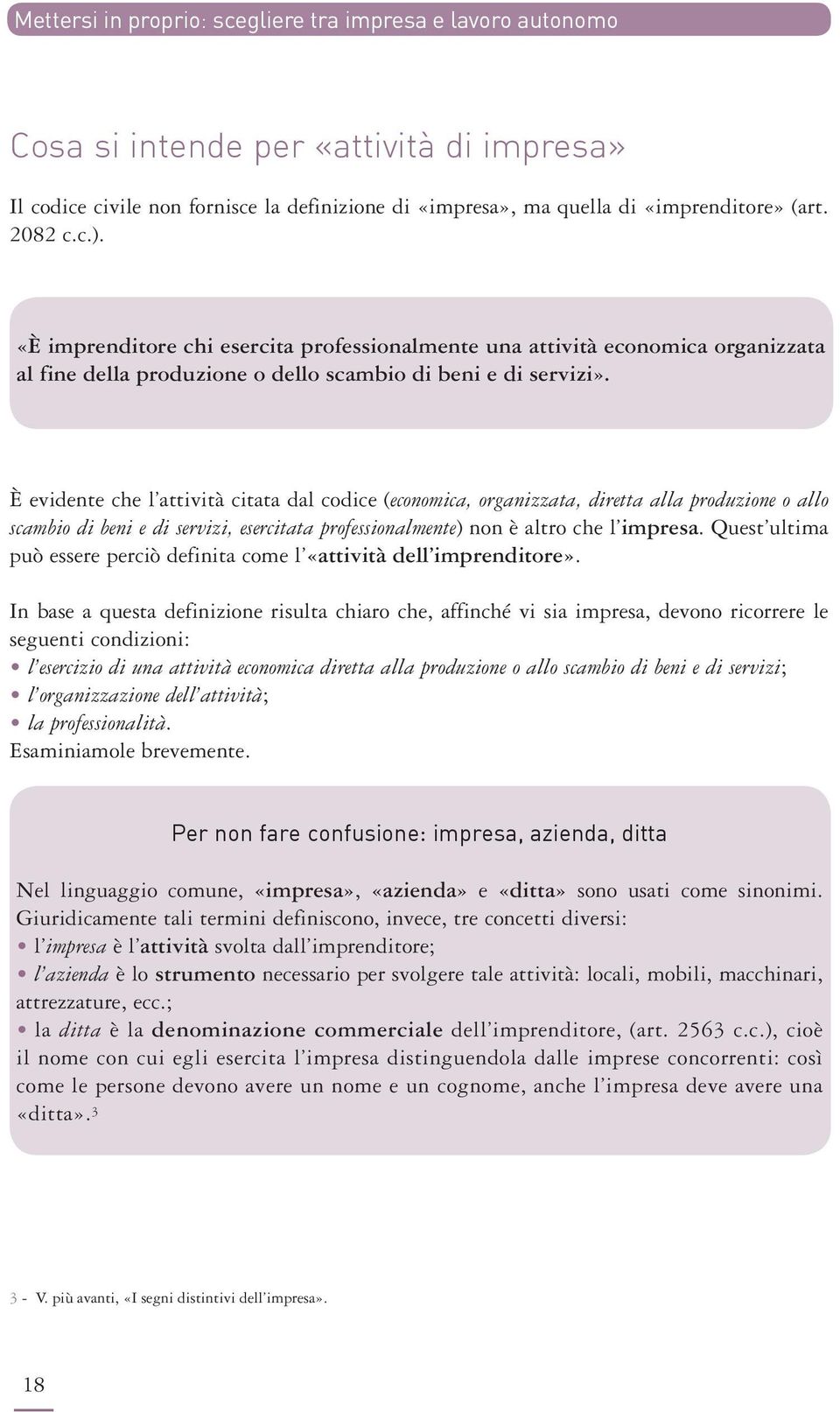 Mettersi in proprio: scegliere tra impresa e lavoro autonomo

Cosa si intende per «attività di impresa»

Il codice civile non fornisce la definizione di «impresa», ma quella di «imprenditore» (art. 2082 c.c.).

«È imprenditore chi esercita professionalmente una attività economica organizzata al fine della produzione o dello scambio di beni e di servizi».

È evidente che l'attività citata dal codice (economica, organizzata, diretta alla produzione o allo scambio di beni e di servizi, esercitata professionalmente) non è altro che l'impresa. Quest'ultima può essere perciò definita come l'«attività dell'imprenditore».

In base a questa definizione risulta chiaro che, affinché vi sia impresa, devono ricorrere le seguenti condizioni:
• l'esercizio di una attività economica diretta alla produzione o allo scambio di beni e di servizi;
• l'organizzazione dell'attività;
• la professionalità.
Esaminiamole brevemente.

Per non fare confusione: impresa, azienda, ditta

Nel linguaggio comune, «impresa», «azienda» e «ditta» sono usati come sinonimi. Giuridicamente tali termini definiscono, invece, tre concetti diversi:
• l'impresa è l'attività svolta dall'imprenditore;
• l'azienda è lo strumento necessario per svolgere tale attività: locali, mobili, macchinari, attrezzature, ecc.;
• la ditta è la denominazione commerciale dell'imprenditore, (art. 2563 c.c.), cioè il nome con cui egli esercita l'impresa distinguendola dalle imprese concorrenti: così come le persone devono avere un nome e un cognome, anche l'impresa deve avere una «ditta».$^3$

3 - V. più avanti, «I segni distintivi dell'impresa».

18